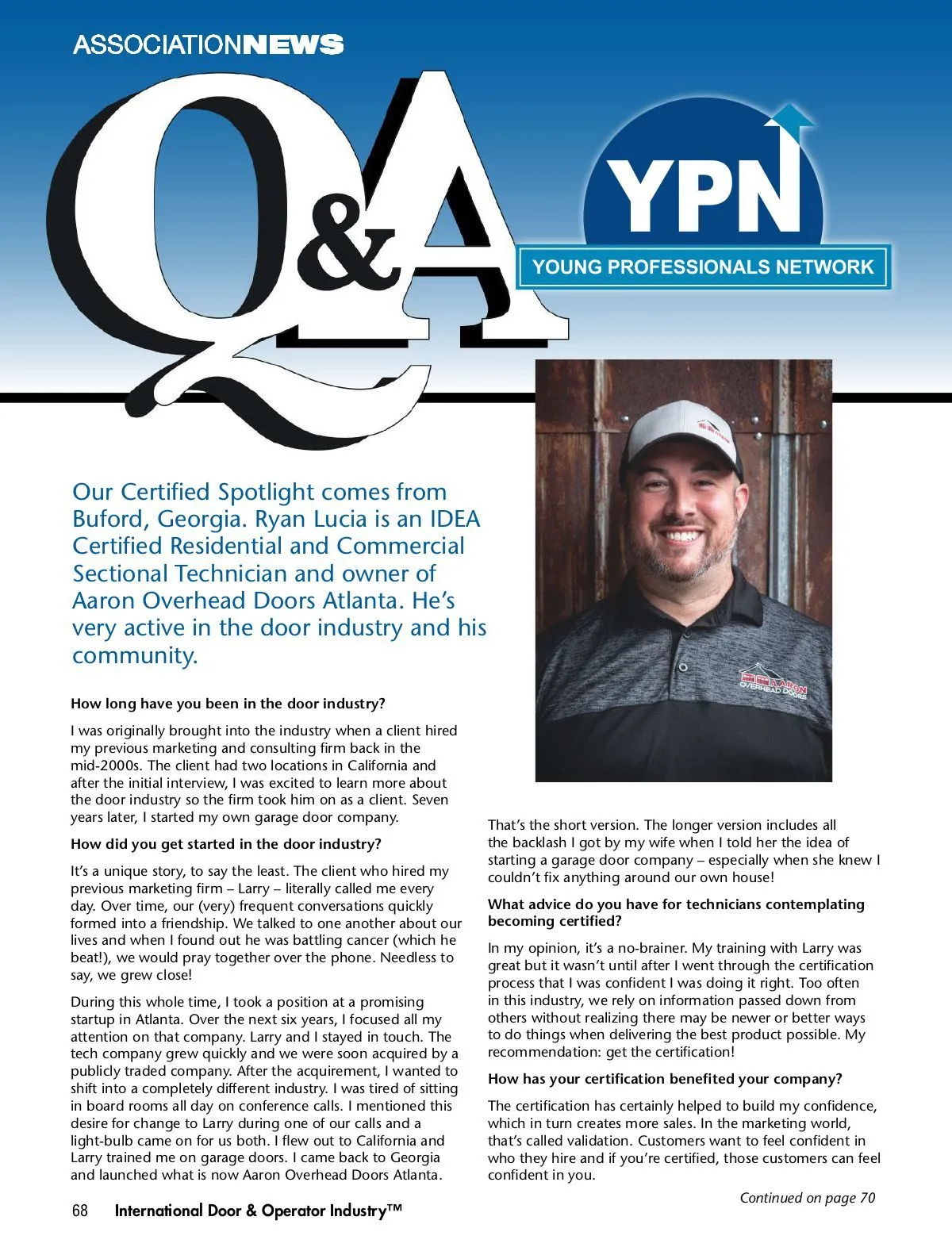 ASSOCIATIONNEWS

Q&A

YPN
YOUNG PROFESSIONALS NETWORK

AARON OVERHEAD DOORS

Our Certified Spotlight comes from Buford, Georgia. Ryan Lucia is an IDEA Certified Residential and Commercial Sectional Technician and owner of Aaron Overhead Doors Atlanta. He's very active in the door industry and his community.

How long have you been in the door industry?

I was originally brought into the industry when a client hired my previous marketing and consulting firm back in the mid-2000s. The client had two locations in California and after the initial interview, I was excited to learn more about the door industry so the firm took him on as a client. Seven years later, I started my own garage door company.

How did you get started in the door industry?

It's a unique story, to say the least. The client who hired my previous marketing firm – Larry – literally called me every day. Over time, our (very) frequent conversations quickly formed into a friendship. We talked to one another about our lives and when I found out he was battling cancer (which he beat!), we would pray together over the phone. Needless to say, we grew close!

During this whole time, I took a position at a promising startup in Atlanta. Over the next six years, I focused all my attention on that company. Larry and I stayed in touch. The tech company grew quickly and we were soon acquired by a publicly traded company. After the acquirement, I wanted to shift into a completely different industry. I was tired of sitting in board rooms all day on conference calls. I mentioned this desire for change to Larry during one of our calls and a light-bulb came on for us both. I flew out to California and Larry trained me on garage doors. I came back to Georgia and launched what is now Aaron Overhead Doors Atlanta.

That's the short version. The longer version includes all the backlash I got by my wife when I told her the idea of starting a garage door company – especially when she knew I couldn't fix anything around our own house!

What advice do you have for technicians contemplating becoming certified?

In my opinion, it's a no-brainer. My training with Larry was great but it wasn't until after I went through the certification process that I was confident I was doing it right. Too often in this industry, we rely on information passed down from others without realizing there may be newer or better ways to do things when delivering the best product possible. My recommendation: get the certification!

How has your certification benefited your company?

The certification has certainly helped to build my confidence, which in turn creates more sales. In the marketing world, that's called validation. Customers want to feel confident in who they hire and if you're certified, those customers can feel confident in you.

Continued on page 70

68 International Door & Operator Industry™